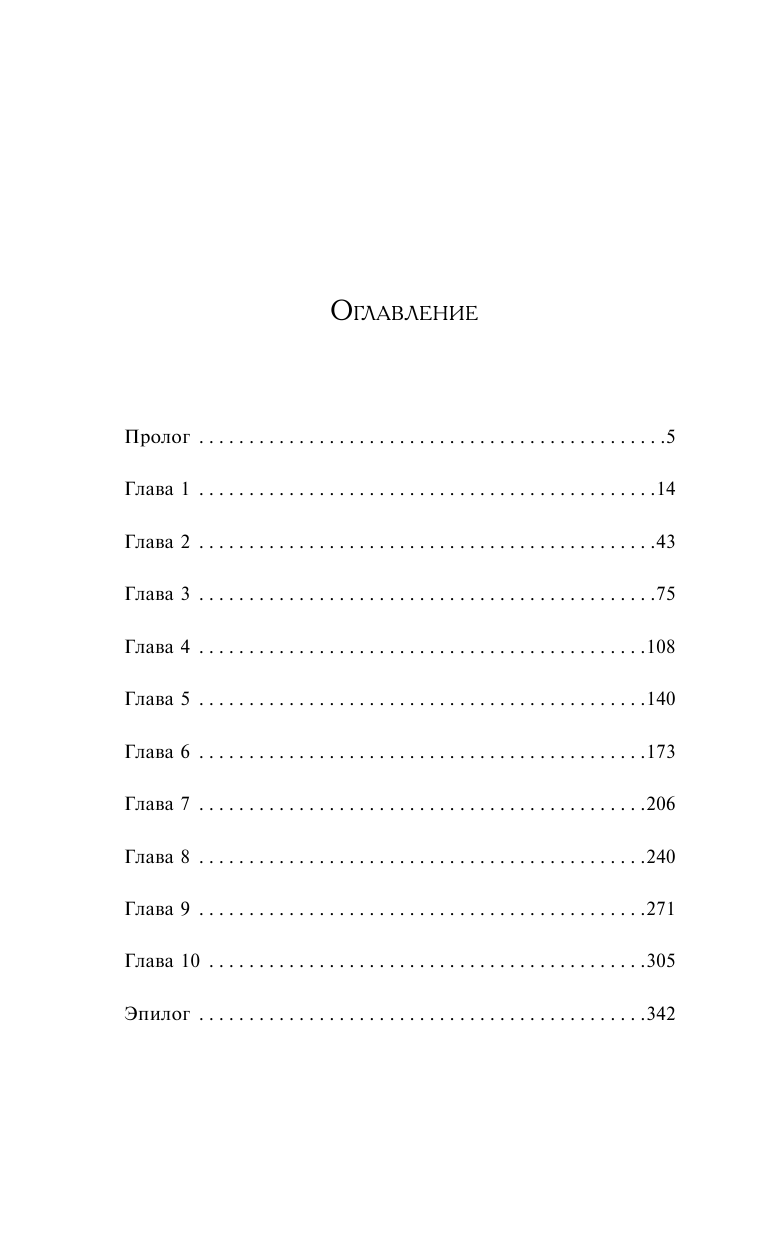 Оглавление

Пролог . . . . . . . . . . . . . . . . . . . . . . . . . . . . . . . . . . . . . . . . . . . . . .5

Глава 1 . . . . . . . . . . . . . . . . . . . . . . . . . . . . . . . . . . . . . . . . . . . . .14

Глава 2 . . . . . . . . . . . . . . . . . . . . . . . . . . . . . . . . . . . . . . . . . . . . .43

Глава 3 . . . . . . . . . . . . . . . . . . . . . . . . . . . . . . . . . . . . . . . . . . . . .75

Глава 4 . . . . . . . . . . . . . . . . . . . . . . . . . . . . . . . . . . . . . . . . . . . .108

Глава 5 . . . . . . . . . . . . . . . . . . . . . . . . . . . . . . . . . . . . . . . . . . . .140

Глава 6 . . . . . . . . . . . . . . . . . . . . . . . . . . . . . . . . . . . . . . . . . . . .173

Глава 7 . . . . . . . . . . . . . . . . . . . . . . . . . . . . . . . . . . . . . . . . . . . .206

Глава 8 . . . . . . . . . . . . . . . . . . . . . . . . . . . . . . . . . . . . . . . . . . . .240

Глава 9 . . . . . . . . . . . . . . . . . . . . . . . . . . . . . . . . . . . . . . . . . . . .271

Глава 10 . . . . . . . . . . . . . . . . . . . . . . . . . . . . . . . . . . . . . . . . . . .305

Эпилог . . . . . . . . . . . . . . . . . . . . . . . . . . . . . . . . . . . . . . . . . . . .342